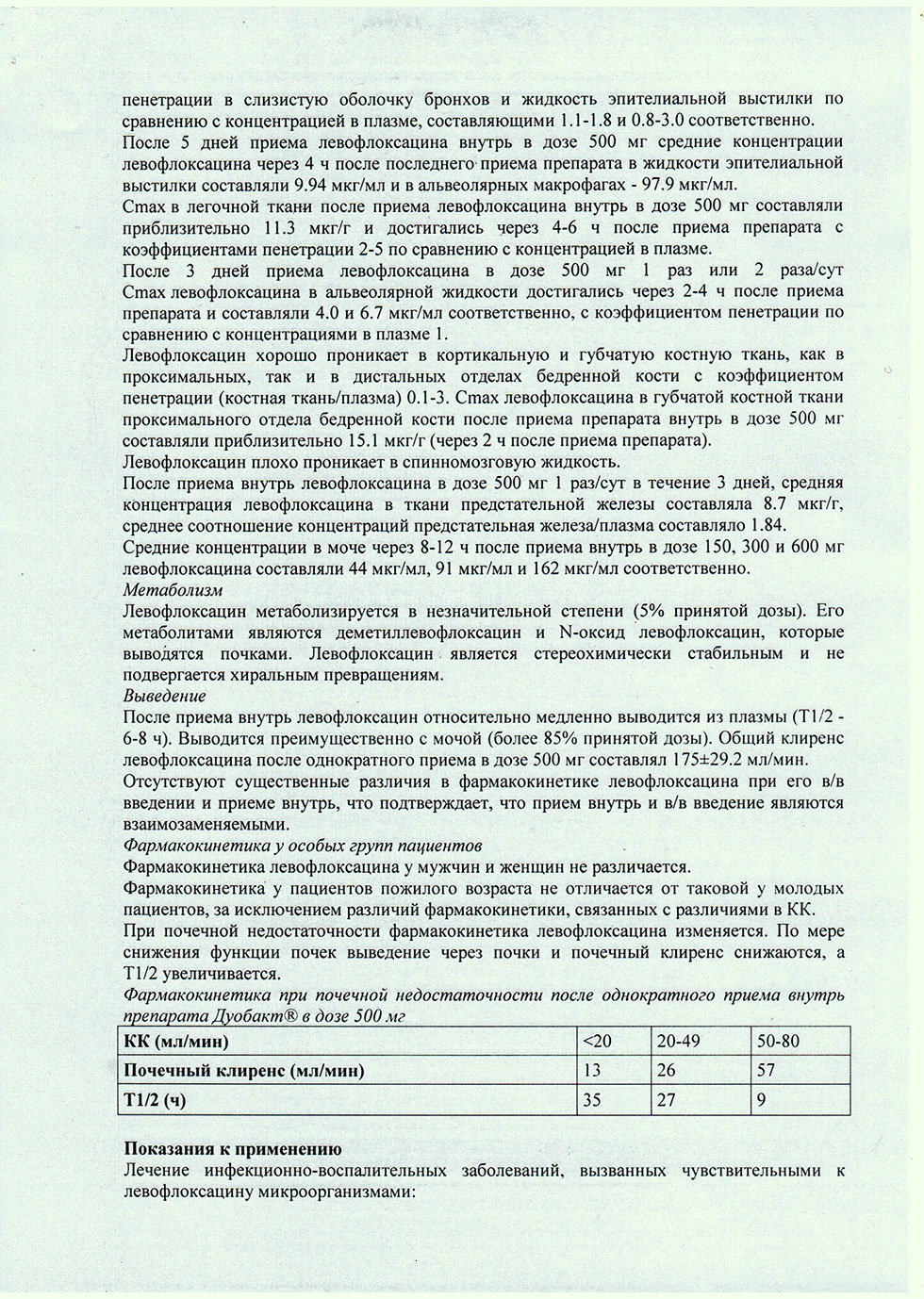 пенетрации в слизистую оболочку бронхов и жидкость эпителиальной выстилки по сравнению с концентрацией в плазме, составляющими 1.1-1.8 и 0.8-3.0 соответственно.
После 5 дней приема левофлоксацина внутрь в дозе 500 мг средние концентрации левофлоксацина через 4 ч после последнего приема препарата в жидкости эпителиальной выстилки составляли 9.94 мкг/мл и в альвеолярных макрофагах - 97.9 мкг/мл.
Cmax в легочной ткани после приема левофлоксацина внутрь в дозе 500 мг составляли приблизительно 11.3 мкг/г и достигались через 4-6 ч после приема препарата с коэффициентами пенетрации 2-5 по сравнению с концентрацией в плазме.
После 3 дней приема левофлоксацина в дозе 500 мг 1 раз или 2 раза/сут Cmax левофлоксацина в альвеолярной жидкости достигались через 2-4 ч после приема препарата и составляли 4.0 и 6.7 мкг/мл соответственно, с коэффициентом пенетрации по сравнению с концентрациями в плазме 1.
Левофлоксацин хорошо проникает в кортикальную и губчатую костную ткань, как в проксимальных, так и в дистальных отделах бедренной кости с коэффициентом пенетрации (костная ткань/плазма) 0.1-3. Cmax левофлоксацина в губчатой костной ткани проксимального отдела бедренной кости после приема препарата внутрь в дозе 500 мг составляли приблизительно 15.1 мкг/г (через 2 ч после приема препарата).
Левофлоксацин плохо проникает в спинномозговую жидкость.
После приема внутрь левофлоксацина в дозе 500 мг 1 раз/сут в течение 3 дней, средняя концентрация левофлоксацина в ткани предстательной железы составляла 8.7 мкг/г, среднее соотношение концентраций предстательная железа/плазма составляло 1.84.
Средние концентрации в моче через 8-12 ч после приема внутрь в дозе 150, 300 и 600 мг левофлоксацина составляли 44 мкг/мл, 91 мкг/мл и 162 мкг/мл соответственно.
Метаболизм
Левофлоксацин метаболизируется в незначительной степени (5% принятой дозы). Его метаболитами являются деметиллевофлоксацин и N-оксид левофлоксацин, которые выводятся почками. Левофлоксацин является стереохимически стабильным и не подвергается хиральным превращениям.
Выведение
После приема внутрь левофлоксацин относительно медленно выводится из плазмы (T1/2 - 6-8 ч). Выводится преимущественно с мочой (более 85% принятой дозы). Общий клиренс левофлоксацина после однократного приема в дозе 500 мг составлял 175±29.2 мл/мин.
Отсутствуют существенные различия в фармакокинетике левофлоксацина при его в/в введении и приеме внутрь, что подтверждает, что прием внутрь и в/в введение являются взаимозаменяемыми.
Фармакокинетика у особых групп пациентов
Фармакокинетика левофлоксацина у мужчин и женщин не различается.
Фармакокинетика у пациентов пожилого возраста не отличается от таковой у молодых пациентов, за исключением различий фармакокинетики, связанных с различиями в КК.
При почечной недостаточности фармакокинетика левофлоксацина изменяется. По мере снижения функции почек выведение через почки и почечный клиренс снижаются, а T1/2 увеличивается.
Фармакокинетика при почечной недостаточности после однократного приема внутрь препарата Дуобакт® в дозе 500 мг

| КК (мл/мин) | <20 | 20-49 | 50-80 |
|---|---|---|---|
| Почечный клиренс (мл/мин) | 13 | 26 | 57 |
| T1/2 (ч) | 35 | 27 | 9 |

Показания к применению
Лечение инфекционно-воспалительных заболеваний, вызванных чувствительными к левофлоксацину микроорганизмами: